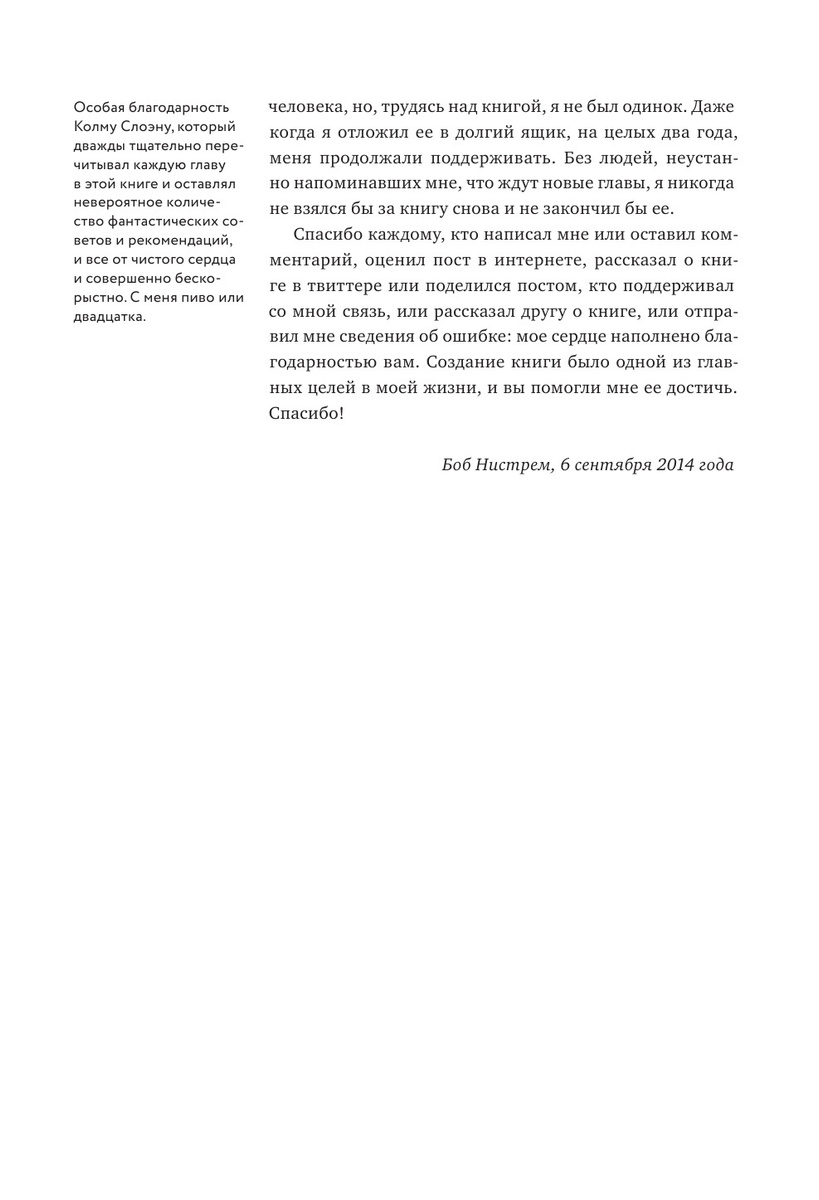 Особая благодарность Колму Слоэну, который дважды тщательно перечитывал каждую главу в этой книге и оставлял невероятное количество фантастических советов и рекомендаций, и все от чистого сердца и совершенно бескорыстно. С меня пиво или двадцатка.

человека, но, трудясь над книгой, я не был одинок. Даже когда я отложил ее в долгий ящик, на целых два года, меня продолжали поддерживать. Без людей, неустанно напоминавших мне, что ждут новые главы, я никогда не взялся бы за книгу снова и не закончил бы ее.

Спасибо каждому, кто написал мне или оставил комментарий, оценил пост в интернете, рассказал о книге в твиттере или поделился постом, кто поддерживал со мной связь, или рассказал другу о книге, или отправил мне сведения об ошибке: мое сердце наполнено благодарностью вам. Создание книги было одной из главных целей в моей жизни, и вы помогли мне ее достичь. Спасибо!

Боб Нистрем, 6 сентября 2014 года